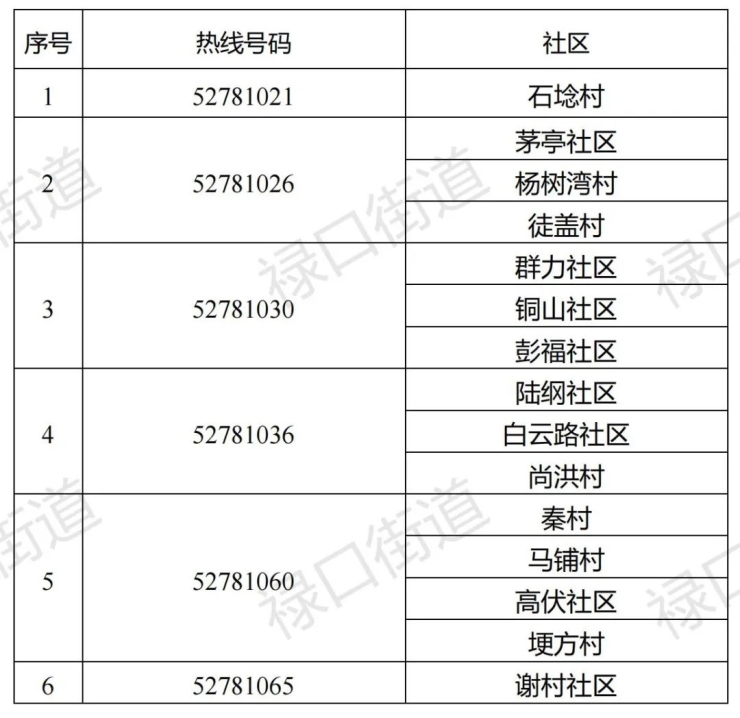 | 序号 | 热线号码 | 社区 |
|---|---|---|
| 1 | 52781021 | 石埝村 |
| 2 | 52781026 | 茅亭社区 |
|  |  | 杨树湾村 |
|  |  | 徒盖村 |
| 3 | 52781030 | 群力社区 |
|  |  | 铜山社区 |
|  |  | 彭福社区 |
| 4 | 52781036 | 陆纲社区 |
|  |  | 白云路社区 |
|  |  | 尚洪村 |
| 5 | 52781060 | 秦村 |
|  |  | 马铺村 |
|  |  | 高伏社区 |
|  |  | 埂方村 |
| 6 | 52781065 | 谢村社区 |

禄口街道